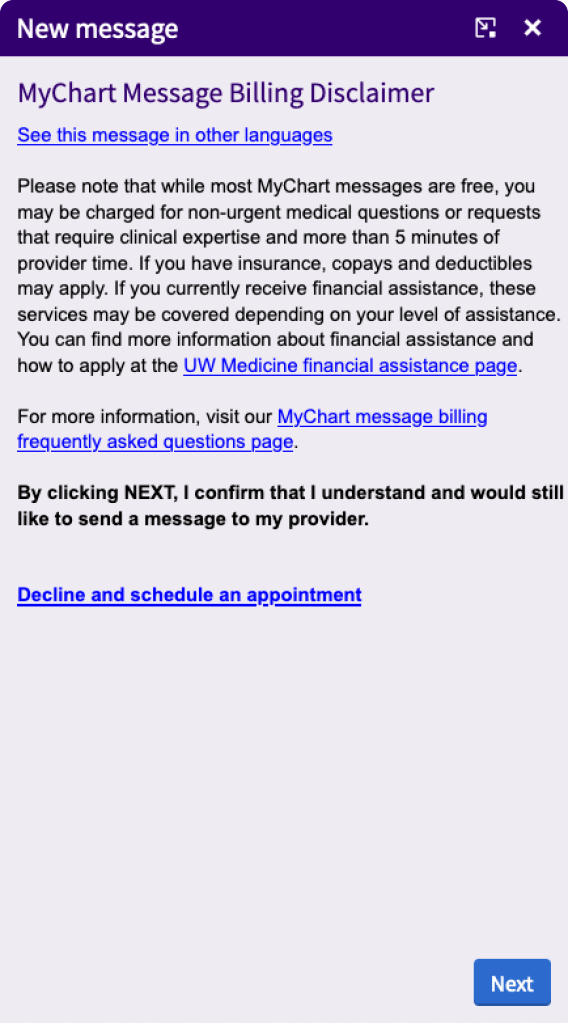 New message

MyChart Message Billing Disclaimer

See this message in other languages

Please note that while most MyChart messages are free, you may be charged for non-urgent medical questions or requests that require clinical expertise and more than 5 minutes of provider time. If you have insurance, copays and deductibles may apply. If you currently receive financial assistance, these services may be covered depending on your level of assistance. You can find more information about financial assistance and how to apply at the UW Medicine financial assistance page.

For more information, visit our MyChart message billing frequently asked questions page.

By clicking NEXT, I confirm that I understand and would still like to send a message to my provider.

Decline and schedule an appointment

Next